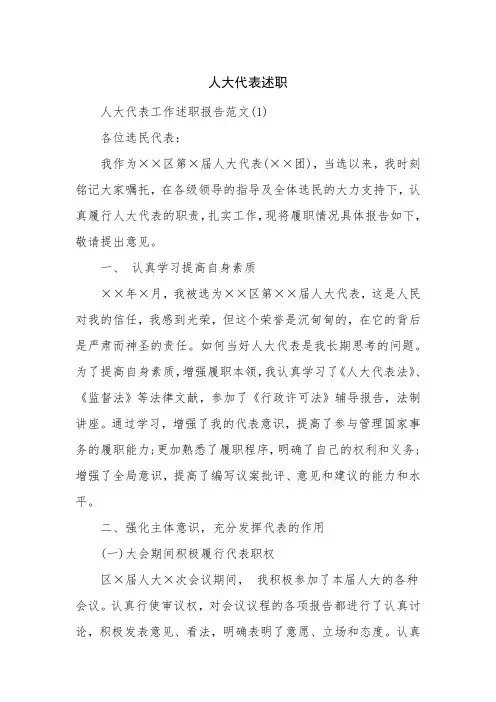 人大代表述职

人大代表工作述职报告范文(1)

各位选民代表：

我作为××区第×届人大代表(××团)，当选以来，我时刻铭记大家嘱托，在各级领导的指导及全体选民的大力支持下，认真履行人大代表的职责，扎实工作，现将履职情况具体报告如下，敬请提出意见。

一、 认真学习提高自身素质

××年×月，我被选为××区第××届人大代表，这是人民对我的信任，我感到光荣，但这个荣誉是沉甸甸的，在它的背后是严肃而神圣的责任。如何当好人大代表是我长期思考的问题。为了提高自身素质，增强履职本领，我认真学习了《人大代表法》、《监督法》等法律文献，参加了《行政许可法》辅导报告，法制讲座。通过学习，增强了我的代表意识，提高了参与管理国家事务的履职能力;更加熟悉了履职程序，明确了自己的权利和义务;增强了全局意识，提高了编写议案批评、意见和建议的能力和水平。

二、强化主体意识，充分发挥代表的作用

(一)大会期间积极履行代表职权

区×届人大×次会议期间， 我积极参加了本届人大的各种会议。认真行使审议权，对会议议程的各项报告都进行了认真讨论，积极发表意见、看法，明确表明了意愿、立场和态度。认真